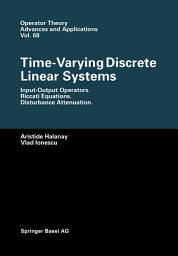 Operator Theory
Advances and Applications
Vol. 68

Time-Varying Discrete Linear Systems

Input-Output Operators.
Riccati Equations.
Disturbance Attenuation

Aristide Halanay
Vlad Ionescu

Springer Basel AG